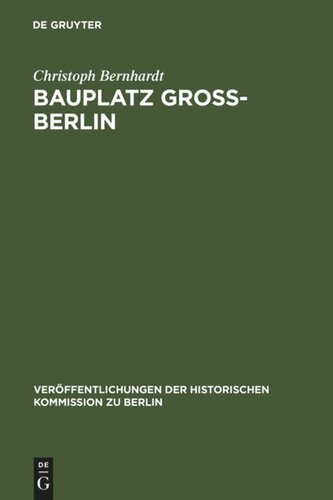 DE GRUYTER

Christoph Bernhardt

BAUPLATZ GROSS-BERLIN

VERÖFFENTLICHUNGEN DER HISTORISCHEN KOMMISSION ZU BERLIN

DE
G